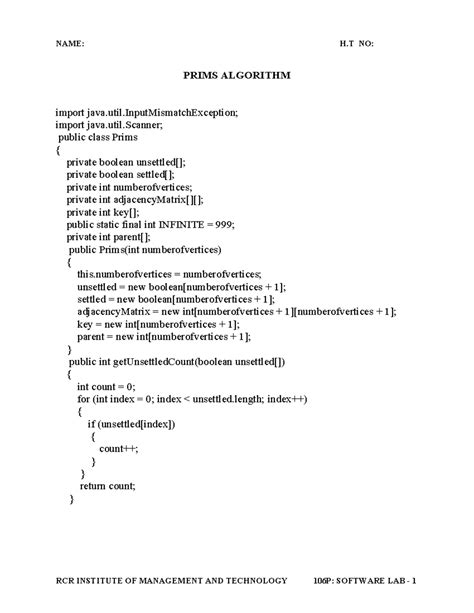 NAME: H.T NO:

PRIMS ALGORITHM

import java.util.InputMismatchException;
import java.util.Scanner;
public class Prims
{
private boolean unsettled[];
private boolean settled[];
private int numberofvertices;
private int adjacencyMatrix[][];
private int key[];
public static final int INFINITE = 999;
private int parent[];
public Prims(int numberofvertices)
{
this.numberofvertices = numberofvertices;
unsettled = new boolean[numberofvertices + 1];
settled = new boolean[numberofvertices + 1];
adjacencyMatrix = new int[numberofvertices + 1][numberofvertices + 1];
key = new int[numberofvertices + 1];
parent = new int[numberofvertices + 1];
}
public int getUnsettledCount(boolean unsettled[])
{
int count = 0;
for (int index = 0; index < unsettled.length; index++)
{
if (unsettled[index])
{
count++;
}
}
return count;
}

RCR INSTITUTE OF MANAGEMENT AND TECHNOLOGY 106P: SOFTWARE LAB - 1